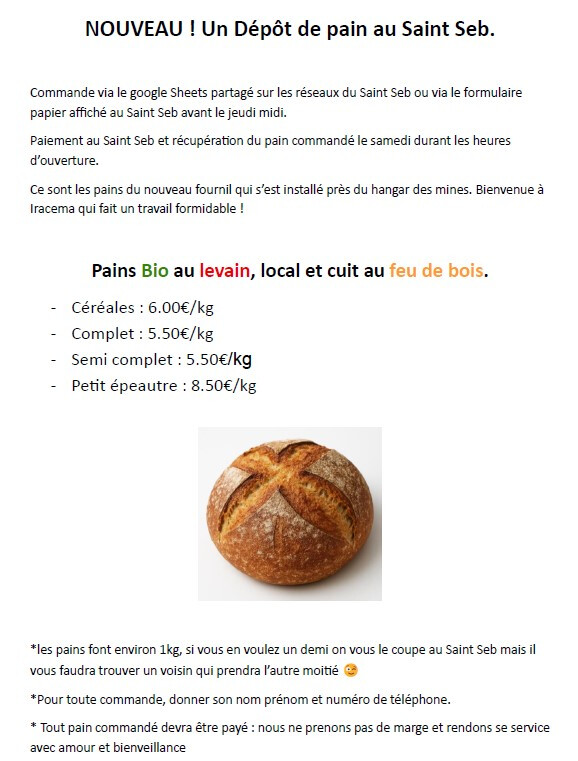 NOUVEAU ! Un Dépôt de pain au Saint Seb.

Commande via le google Sheets partagé sur les réseaux du Saint Seb ou via le formulaire papier affiché au Saint Seb avant le jeudi midi.

Paiement au Saint Seb et récupération du pain commandé le samedi durant les heures d'ouverture.

Ce sont les pains du nouveau fournil qui s'est installé près du hangar des mines. Bienvenue à Iracema qui fait un travail formidable !

Pains Bio au levain, local et cuit au feu de bois.

- Céréales : 6.00€/kg
- Complet : 5.50€/kg
- Semi complet : 5.50€/kg
- Petit épeautre : 8.50€/kg

*les pains font environ 1kg, si vous en voulez un demi on vous le coupe au Saint Seb mais il vous faudra trouver un voisin qui prendra l'autre moitié 😉

*Pour toute commande, donner son nom prénom et numéro de téléphone.

* Tout pain commandé devra être payé : nous ne prenons pas de marge et rendons se service avec amour et bienveillance